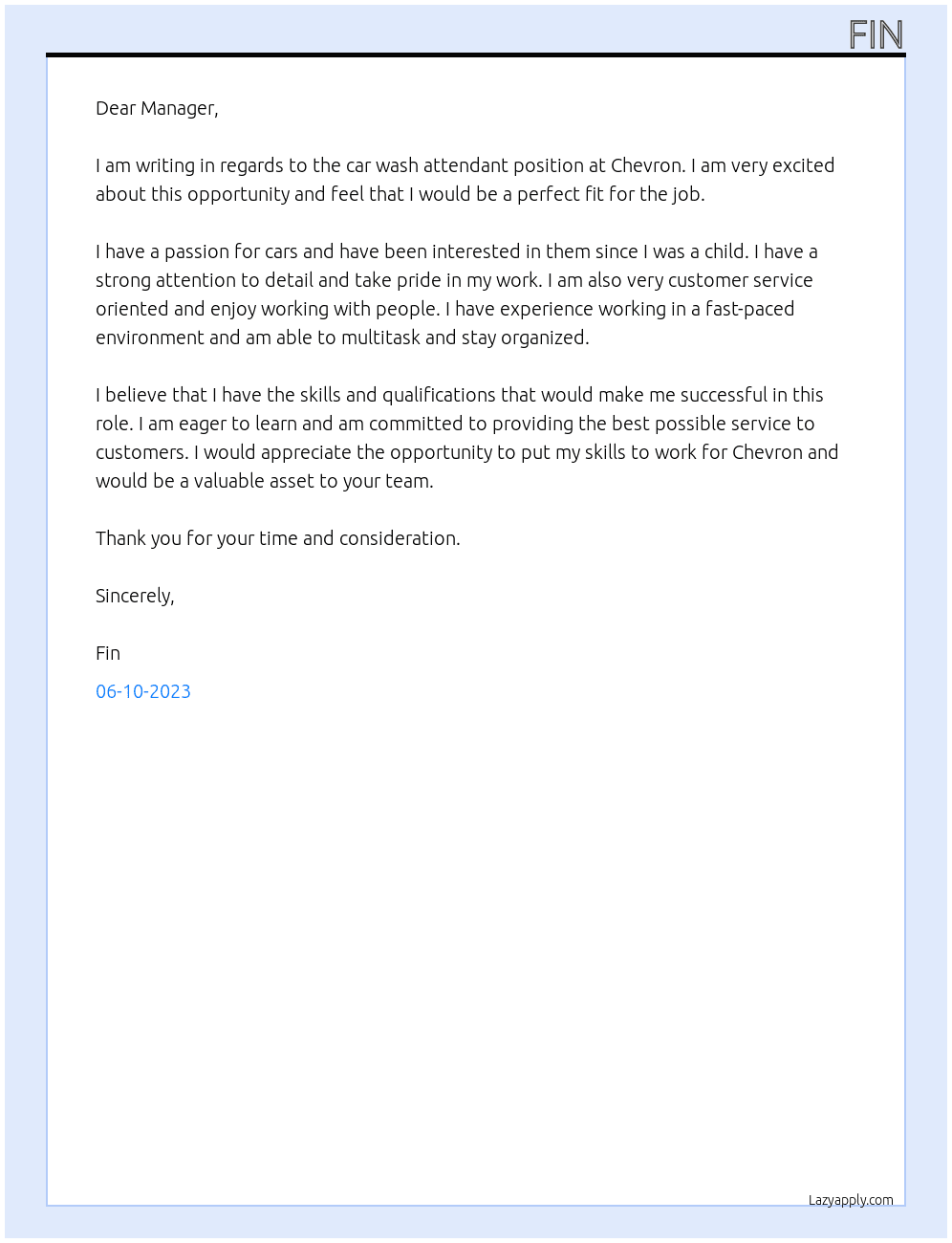 FIN

Dear Manager,

I am writing in regards to the car wash attendant position at Chevron. I am very excited about this opportunity and feel that I would be a perfect fit for the job.

I have a passion for cars and have been interested in them since I was a child. I have a strong attention to detail and take pride in my work. I am also very customer service oriented and enjoy working with people. I have experience working in a fast-paced environment and am able to multitask and stay organized.

I believe that I have the skills and qualifications that would make me successful in this role. I am eager to learn and am committed to providing the best possible service to customers. I would appreciate the opportunity to put my skills to work for Chevron and would be a valuable asset to your team.

Thank you for your time and consideration.

Sincerely,

Fin

06-10-2023

Lazyapply.com